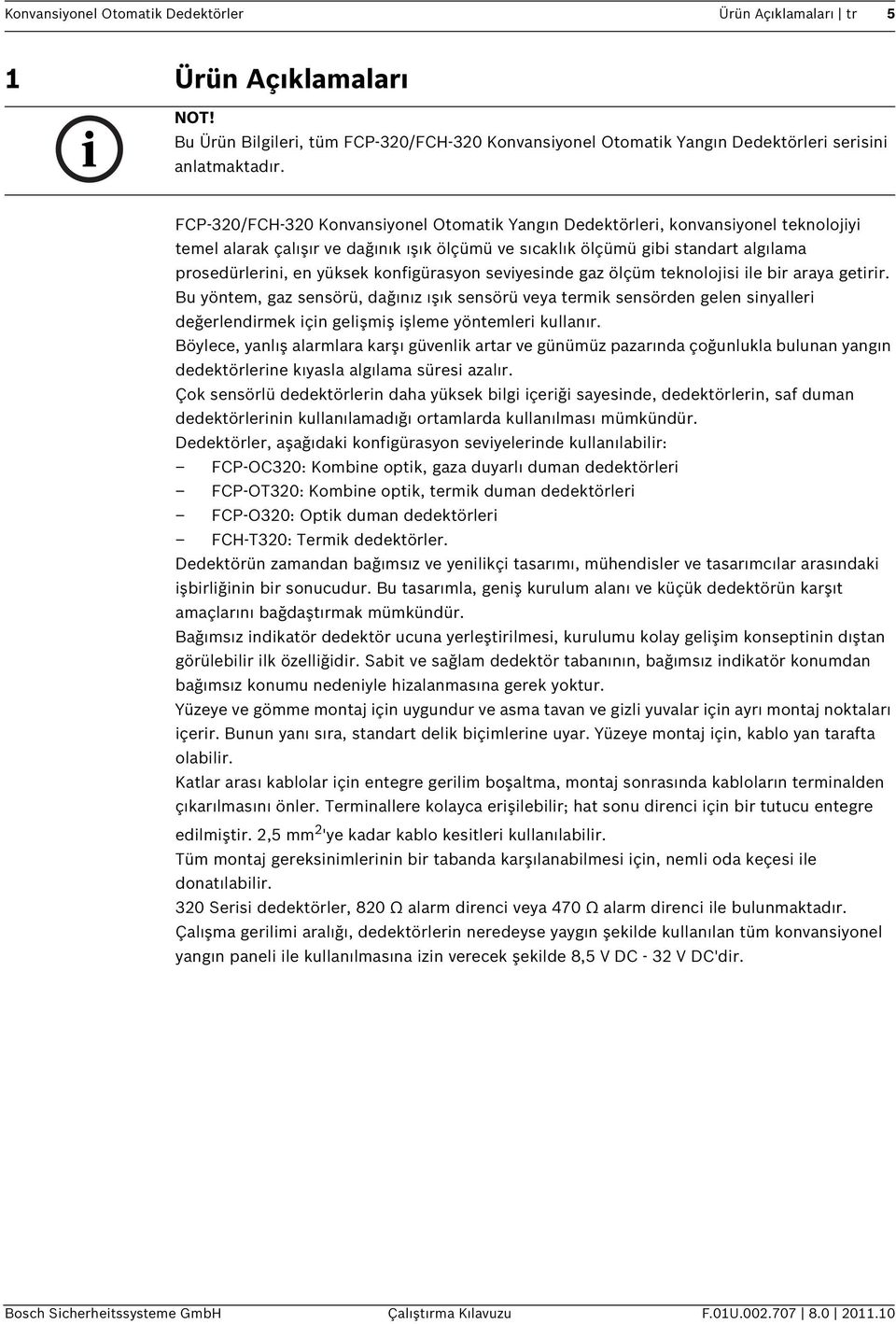 Konvansiyonel Otomatik Dedektörler Ürün Açıklamaları | tr 5

1 Ürün Açıklamaları

NOT!
Bu Ürün Bilgileri, tüm FCP-320/FCH-320 Konvansiyonel Otomatik Yangın Dedektörleri serisini anlatmaktadır.

FCP-320/FCH-320 Konvansiyonel Otomatik Yangın Dedektörleri, konvansiyonel teknolojiyi temel alarak çalışır ve dağınık ışık ölçümü ve sıcaklık ölçümü gibi standart algılama prosedürlerini, en yüksek konfigürasyon seviyesinde gaz ölçüm teknolojisi ile bir araya getirir. Bu yöntem, gaz sensörü, dağınız ışık sensörü veya termik sensörden gelen sinyalleri değerlendirmek için gelişmiş işleme yöntemleri kullanır.
Böylece, yanlış alarmlara karşı güvenlik artar ve günümüz pazarında çoğunlukla bulunan yangın dedektörlerine kıyasla algılama süresi azalır.
Çok sensörlü dedektörlerin daha yüksek bilgi içeriği sayesinde, dedektörlerin, saf duman dedektörlerinin kullanılamadığı ortamlarda kullanılması mümkündür.
Dedektörler, aşağıdaki konfigürasyon seviyelerinde kullanılabilir:
– FCP-OC320: Kombine optik, gaza duyarlı duman dedektörleri
– FCP-OT320: Kombine optik, termik duman dedektörleri
– FCP-O320: Optik duman dedektörleri
– FCH-T320: Termik dedektörler.
Dedektörün zamandan bağımsız ve yenilikçi tasarımı, mühendisler ve tasarımcılar arasındaki işbirliğinin bir sonucudur. Bu tasarımla, geniş kurulum alanı ve küçük dedektörün karşıt amaçlarını bağdaştırmak mümkündür.
Bağımsız indikatör dedektör ucuna yerleştirilmesi, kurulumu kolay gelişim konseptinin dıştan görülebilir ilk özelliğidir. Sabit ve sağlam dedektör tabanının, bağımsız indikatör konumdan bağımsız konumu nedeniyle hizalanmasına gerek yoktur.
Yüzeye ve gömme montaj için uygundur ve asma tavan ve gizli yuvalar için ayrı montaj noktaları içerir. Bunun yanı sıra, standart delik biçimlerine uyar. Yüzeye montaj için, kablo yan tarafta olabilir.
Katlar arası kablolar için entegre gerilim boşaltma, montaj sonrasında kabloların terminalden çıkarılmasını önler. Terminallere kolayca erişilebilir; hat sonu direnci için bir tutucu entegre edilmiştir. 2,5 mm$^2$'ye kadar kablo kesitleri kullanılabilir.
Tüm montaj gereksinimlerinin bir tabanda karşılanabilmesi için, nemli oda keçesi ile donatılabilir.
320 Serisi dedektörler, 820 Ω alarm direnci veya 470 Ω alarm direnci ile bulunmaktadır.
Çalışma gerilimi aralığı, dedektörlerin neredeyse yaygın şekilde kullanılan tüm konvansiyonel yangın paneli ile kullanılmasına izin verecek şekilde 8,5 V DC - 32 V DC'dir.

Bosch Sicherheitssysteme GmbH Çalıştırma Kılavuzu F.01U.002.707 | 8.0 | 2011.10